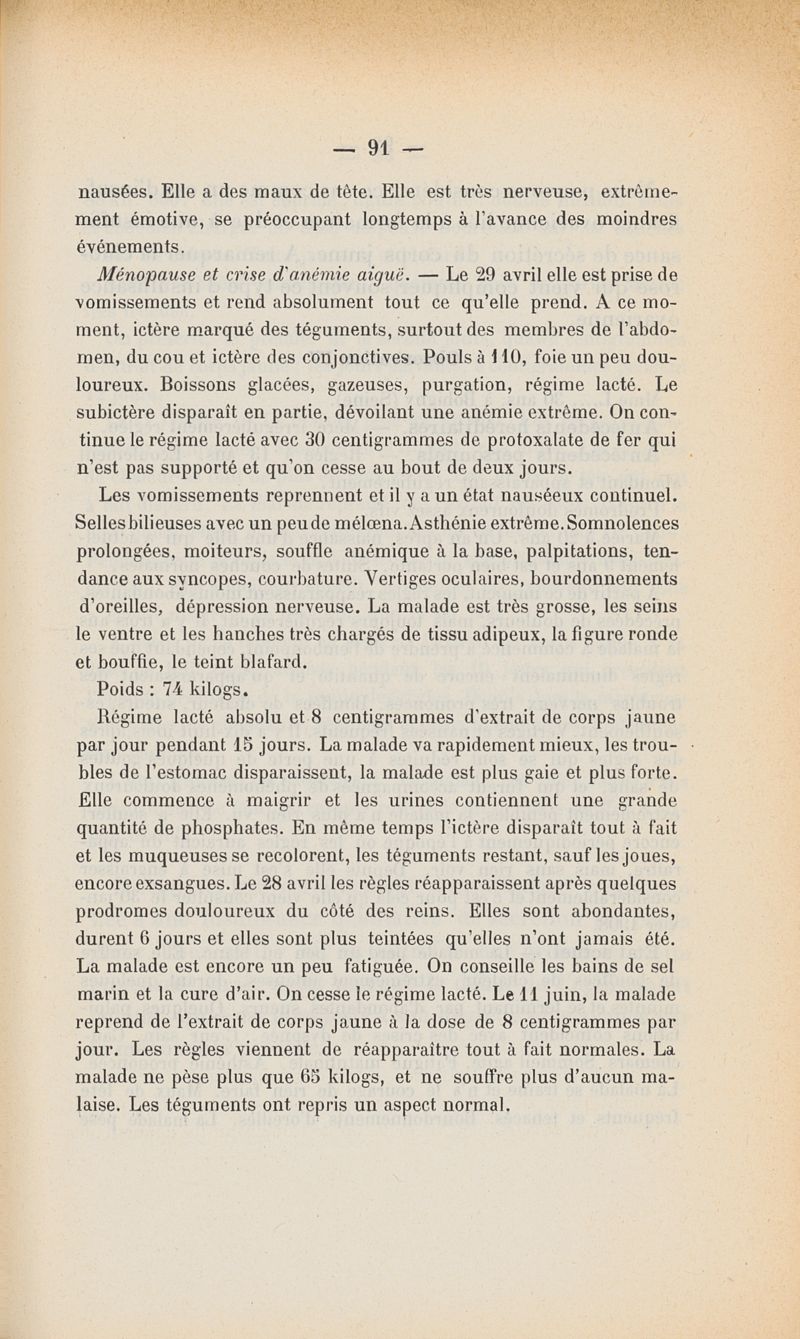 — 91 —

nausées. Elle a des maux de tête. Elle est très nerveuse, extrêmement émotive, se préoccupant longtemps à l'avance des moindres événements.

Ménopause et crise d'anémie aiguë. — Le 29 avril elle est prise de vomissements et rend absolument tout ce qu'elle prend. A ce moment, ictère marqué des téguments, surtout des membres de l'abdomen, du cou et ictère des conjonctives. Pouls à 110, foie un peu douloureux. Boissons glacées, gazeuses, purgation, régime lacté. Le subictère disparaît en partie, dévoilant une anémie extrême. On continue le régime lacté avec 30 centigrammes de protoxalate de fer qui n'est pas supporté et qu'on cesse au bout de deux jours.

Les vomissements reprennent et il y a un état nauséeux continuel. Selles bilieuses avec un peu de mélœna. Asthénie extrême. Somnolences prolongées, moiteurs, souffle anémique à la base, palpitations, tendance aux syncopes, courbature. Vertiges oculaires, bourdonnements d'oreilles, dépression nerveuse. La malade est très grosse, les seins le ventre et les hanches très chargés de tissu adipeux, la figure ronde et bouffie, le teint blafard.

Poids : 74 kilogs.

Régime lacté absolu et 8 centigrammes d'extrait de corps jaune par jour pendant 15 jours. La malade va rapidement mieux, les troubles de l'estomac disparaissent, la malade est plus gaie et plus forte. Elle commence à maigrir et les urines contiennent une grande quantité de phosphates. En même temps l'ictère disparaît tout à fait et les muqueuses se recolorent, les téguments restant, sauf les joues, encore exsangues. Le 28 avril les règles réapparaissent après quelques prodromes douloureux du côté des reins. Elles sont abondantes, durent 6 jours et elles sont plus teintées qu'elles n'ont jamais été. La malade est encore un peu fatiguée. On conseille les bains de sel marin et la cure d'air. On cesse le régime lacté. Le 11 juin, la malade reprend de l'extrait de corps jaune à la dose de 8 centigrammes par jour. Les règles viennent de réapparaître tout à fait normales. La malade ne pèse plus que 65 kilogs, et ne souffre plus d'aucun malaise. Les téguments ont repris un aspect normal.